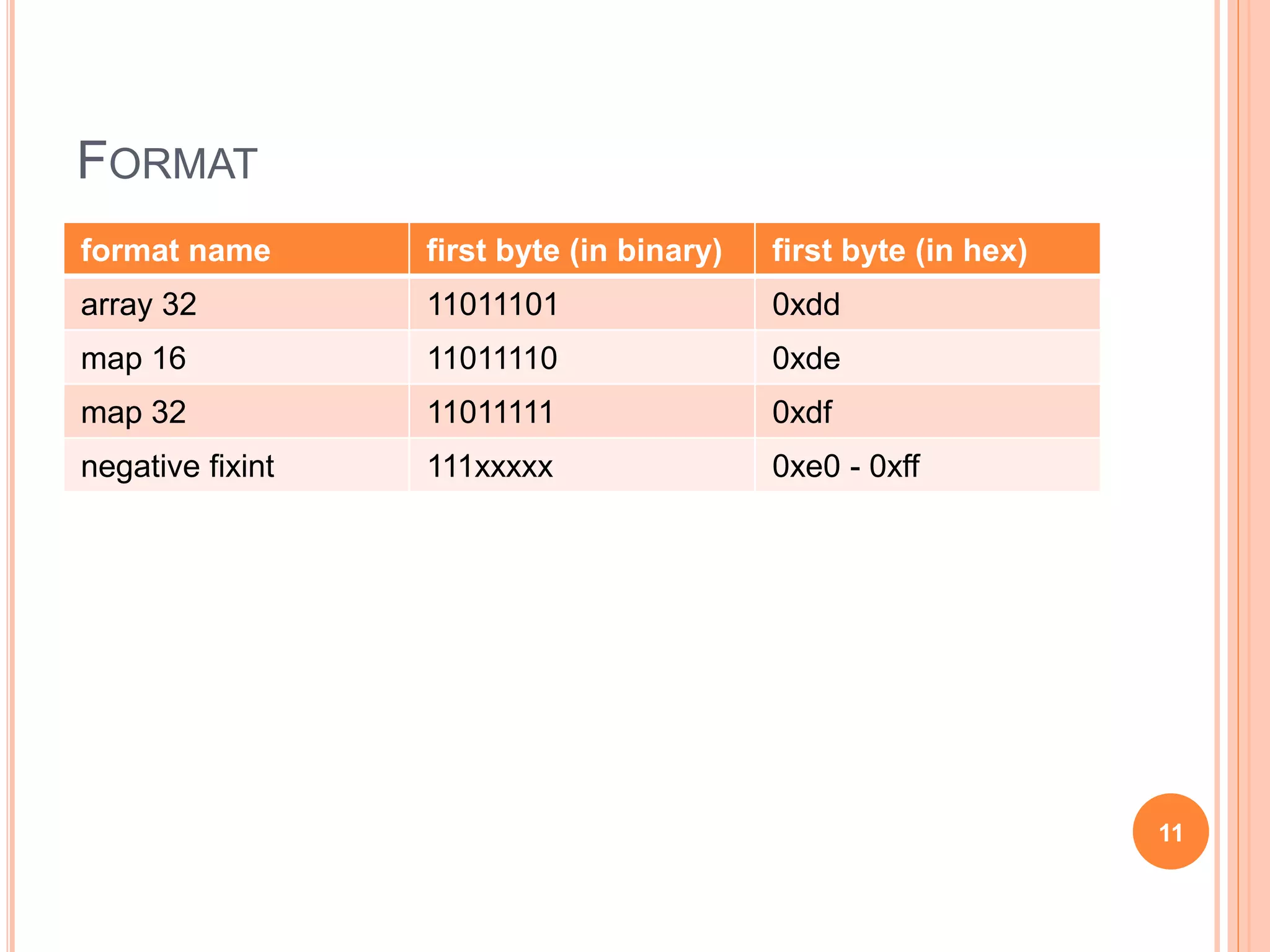 FORMAT

| format name | first byte (in binary) | first byte (in hex) |
|---|---|---|
| array 32 | 11011101 | 0xdd |
| map 16 | 11011110 | 0xde |
| map 32 | 11011111 | 0xdf |
| negative fixint | 111xxxxx | 0xe0 - 0xff |

11